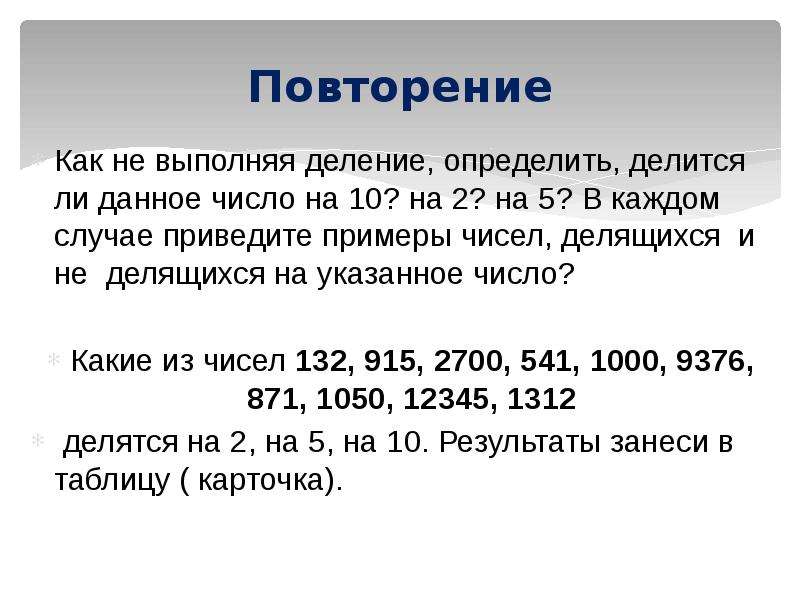 Повторение

Как не выполняя деление, определить, делится ли данное число на 10? на 2? на 5? В каждом случае приведите примеры чисел, делящихся и не делящихся на указанное число?

Какие из чисел 132, 915, 2700, 541, 1000, 9376, 871, 1050, 12345, 1312

делятся на 2, на 5, на 10. Результаты занеси в таблицу ( карточка).